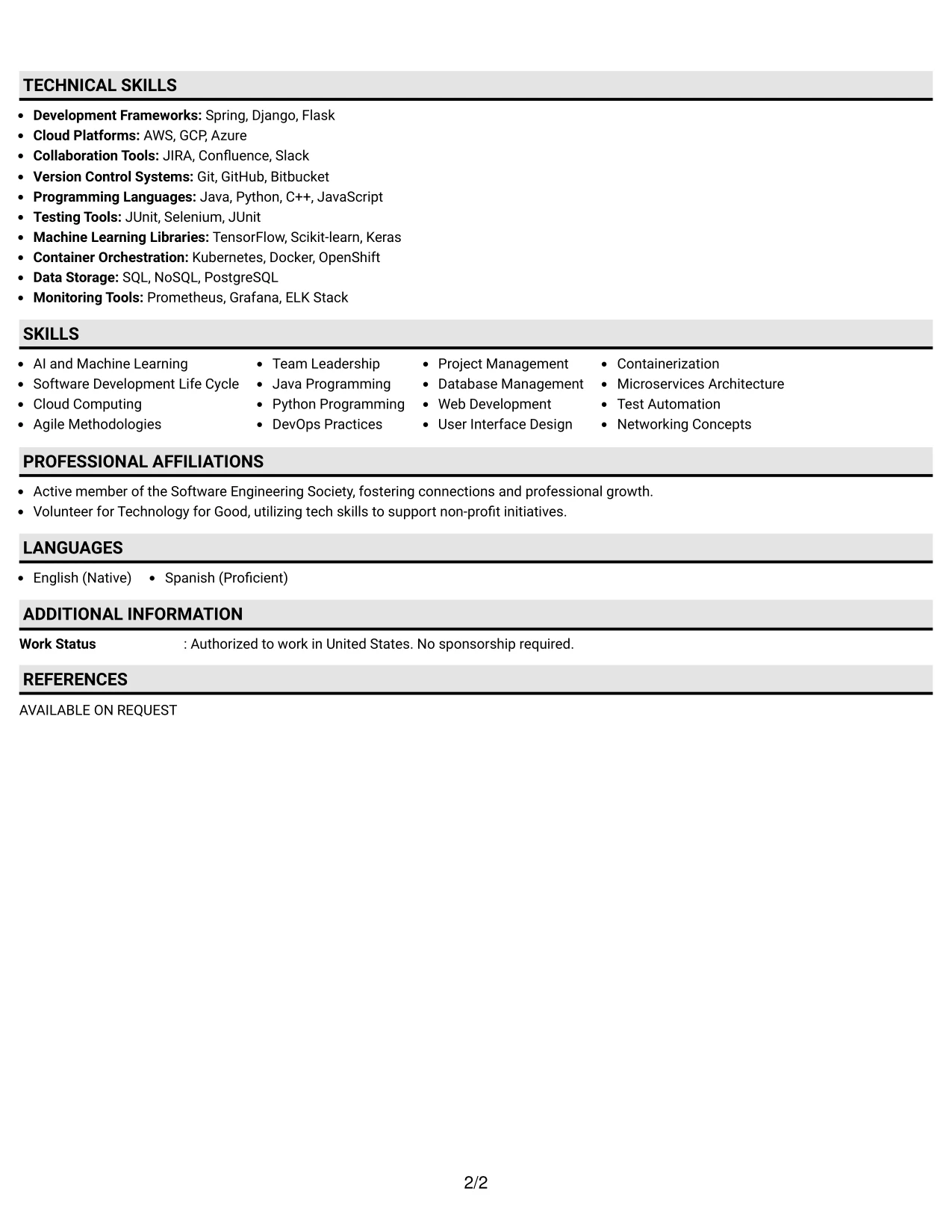 TECHNICAL SKILLS

• Development Frameworks: Spring, Django, Flask
• Cloud Platforms: AWS, GCP, Azure
• Collaboration Tools: JIRA, Confluence, Slack
• Version Control Systems: Git, GitHub, Bitbucket
• Programming Languages: Java, Python, C++, JavaScript
• Testing Tools: JUnit, Selenium, JUnit
• Machine Learning Libraries: TensorFlow, Scikit-learn, Keras
• Container Orchestration: Kubernetes, Docker, OpenShift
• Data Storage: SQL, NoSQL, PostgreSQL
• Monitoring Tools: Prometheus, Grafana, ELK Stack

SKILLS

• AI and Machine Learning
• Software Development Life Cycle
• Cloud Computing
• Agile Methodologies

• Team Leadership
• Java Programming
• Python Programming
• DevOps Practices

• Project Management
• Database Management
• Web Development
• User Interface Design

• Containerization
• Microservices Architecture
• Test Automation
• Networking Concepts

PROFESSIONAL AFFILIATIONS

• Active member of the Software Engineering Society, fostering connections and professional growth.
• Volunteer for Technology for Good, utilizing tech skills to support non-profit initiatives.

LANGUAGES

• English (Native)
• Spanish (Proficient)

ADDITIONAL INFORMATION

Work Status : Authorized to work in United States. No sponsorship required.

REFERENCES

AVAILABLE ON REQUEST

2/2